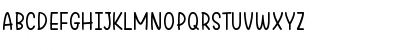 ABCDEFGHIJKLMNOPQRSTUVWXYZ